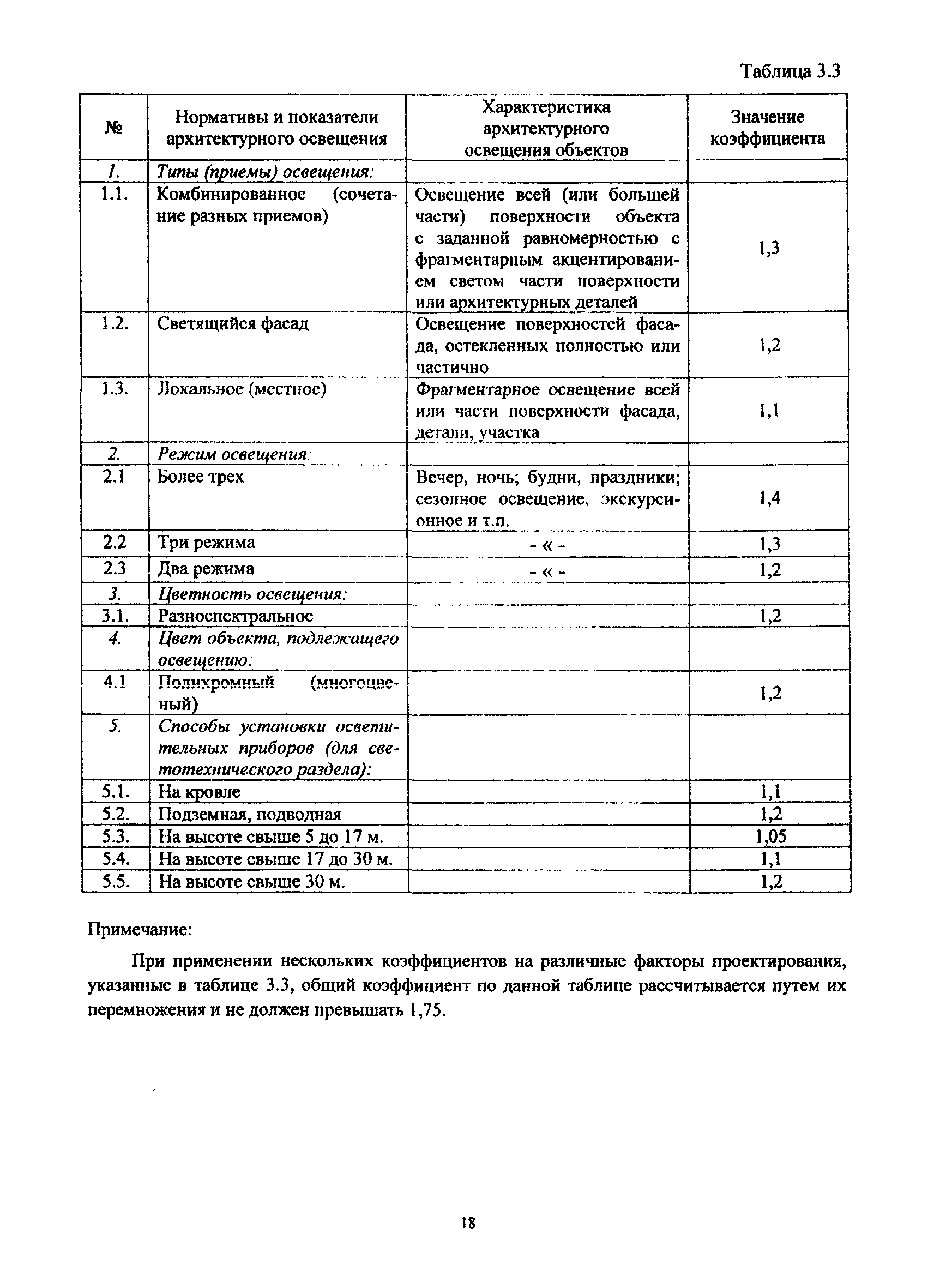 Таблица 3.3

| № | Нормативы и показатели архитектурного освещения | Характеристика архитектурного освещения объектов | Значение коэффициента |
|---|---|---|---|
| 1. | Типы (приемы) освещения: | | |
| 1.1. | Комбинированное (сочетание разных приемов) | Освещение всей (или большей части) поверхности объекта с заданной равномерностью с фрагментарным акцентированием светом части поверхности или архитектурных деталей | 1,3 |
| 1.2. | Светящийся фасад | Освещение поверхностей фасада, остекленных полностью или частично | 1,2 |
| 1.3. | Локальное (местное) | Фрагментарное освещение всей или части поверхности фасада, детали, участка | 1,1 |
| 2. | Режим освещения: | | |
| 2.1 | Более трех | Вечер, ночь; будни, праздники; сезонное освещение, экскурсионное и т.п. | 1,4 |
| 2.2 | Три режима | - « - | 1,3 |
| 2.3 | Два режима | - « - | 1,2 |
| 3. | Цветность освещения: | | |
| 3.1. | Разноспектральное | | 1,2 |
| 4. | Цвет объекта, подлежащего освещению: | | |
| 4.1 | Полихромный (многоцветный) | | 1,2 |
| 5. | Способы установки осветительных приборов (для светотехнического раздела): | | |
| 5.1. | На кровле | | 1,1 |
| 5.2. | Подземная, подводная | | 1,2 |
| 5.3. | На высоте свыше 5 до 17 м. | | 1,05 |
| 5.4. | На высоте свыше 17 до 30 м. | | 1,1 |
| 5.5. | На высоте свыше 30 м. | | 1,2 |

Примечание:

При применении нескольких коэффициентов на различные факторы проектирования, указанные в таблице 3.3, общий коэффициент по данной таблице рассчитывается путем их перемножения и не должен превышать 1,75.

18